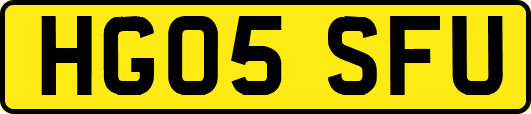 HG05 SFU